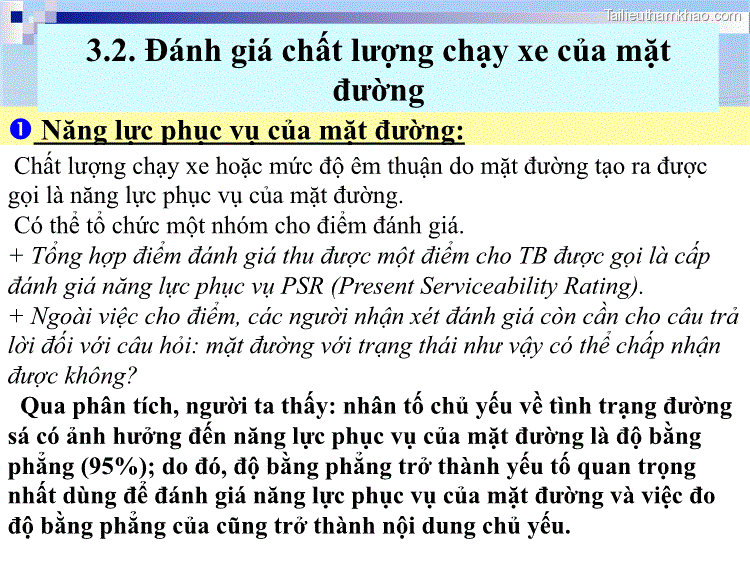 Tailieuthamkhao.com

3.2. Đánh giá chất lượng chạy xe của mặt đường

❶ Năng lực phục vụ của mặt đường:

Chất lượng chạy xe hoặc mức độ êm thuận do mặt đường tạo ra được gọi là năng lực phục vụ của mặt đường.

Có thể tổ chức một nhóm cho điểm đánh giá.

+ Tổng hợp điểm đánh giá thu được một điểm cho TB được gọi là cấp đánh giá năng lực phục vụ PSR (Present Serviceability Rating).

+ Ngoài việc cho điểm, các người nhận xét đánh giá còn cần cho câu trả lời đối với câu hỏi: mặt đường với trạng thái như vậy có thể chấp nhận được không?

Qua phân tích, người ta thấy: nhân tố chủ yếu về tình trạng đường sá có ảnh hưởng đến năng lực phục vụ của mặt đường là độ bằng phẳng (95%); do đó, độ bằng phẳng trở thành yếu tố quan trọng nhất dùng để đánh giá năng lực phục vụ của mặt đường và việc đo độ bằng phẳng của cũng trở thành nội dung chủ yếu.